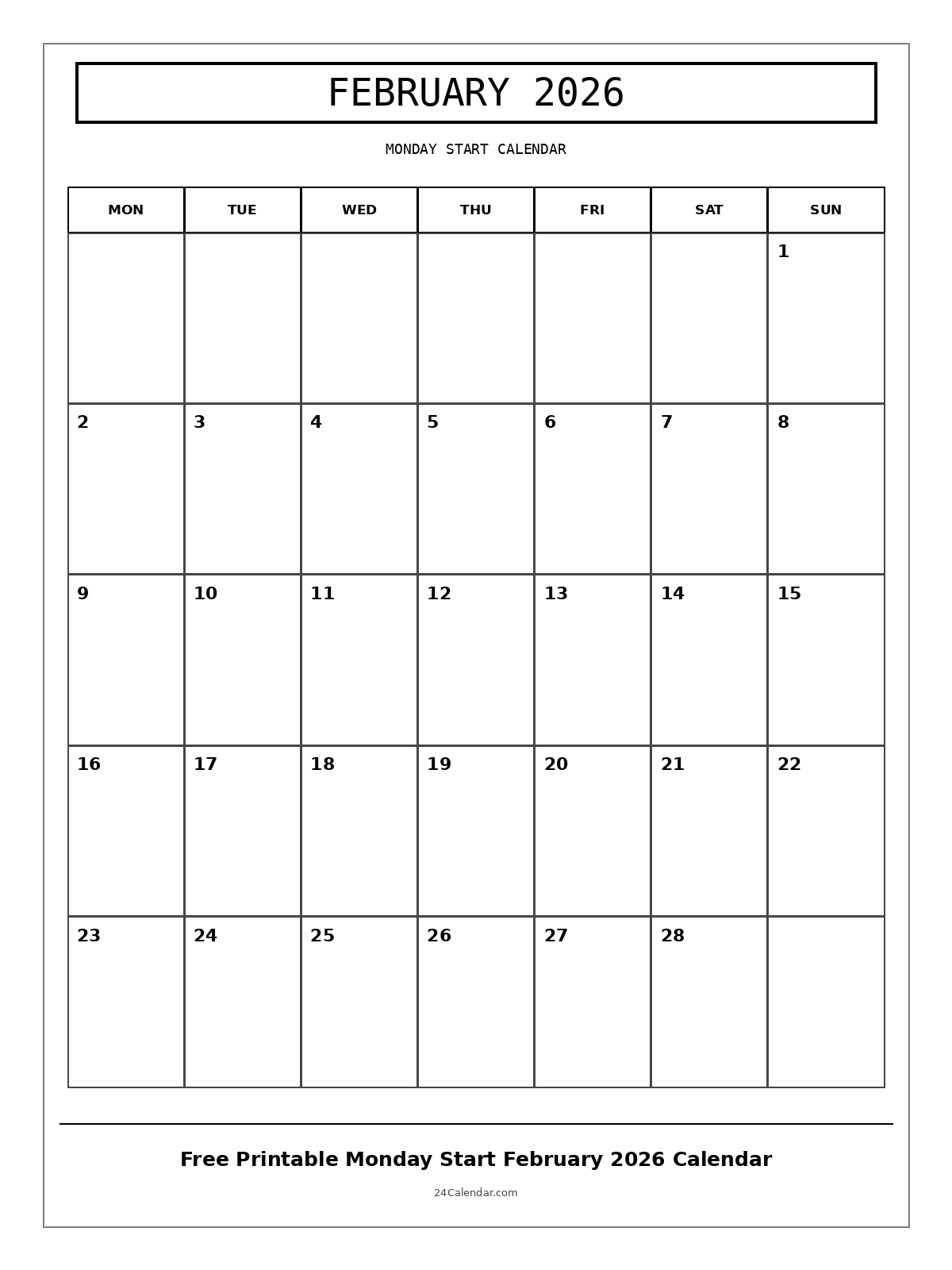 FEBRUARY 2026

MONDAY START CALENDAR

| MON | TUE | WED | THU | FRI | SAT | SUN |
|---|---|---|---|---|---|---|
| | | | | | | 1 |
| 2 | 3 | 4 | 5 | 6 | 7 | 8 |
| 9 | 10 | 11 | 12 | 13 | 14 | 15 |
| 16 | 17 | 18 | 19 | 20 | 21 | 22 |
| 23 | 24 | 25 | 26 | 27 | 28 | |

Free Printable Monday Start February 2026 Calendar

24Calendar.com